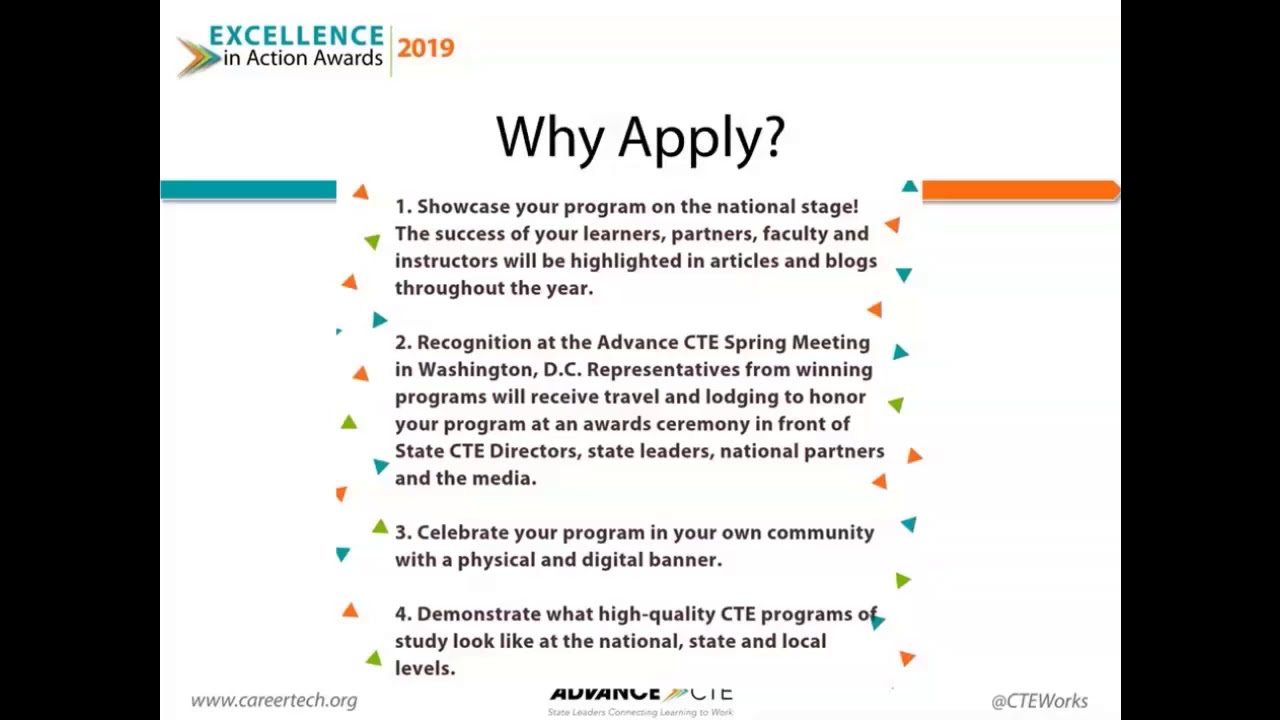 EXCELLENCE in Action Awards 2019

Why Apply?

1. Showcase your program on the national stage! The success of your learners, partners, faculty and instructors will be highlighted in articles and blogs throughout the year.

2. Recognition at the Advance CTE Spring Meeting in Washington, D.C. Representatives from winning programs will receive travel and lodging to honor your program at an awards ceremony in front of State CTE Directors, state leaders, national partners and the media.

3. Celebrate your program in your own community with a physical and digital banner.

4. Demonstrate what high-quality CTE programs of study look like at the national, state and local levels.

www.careertech.org

ADVANCE CTE
State Leaders Connecting Learning to Work

@CTEWorks